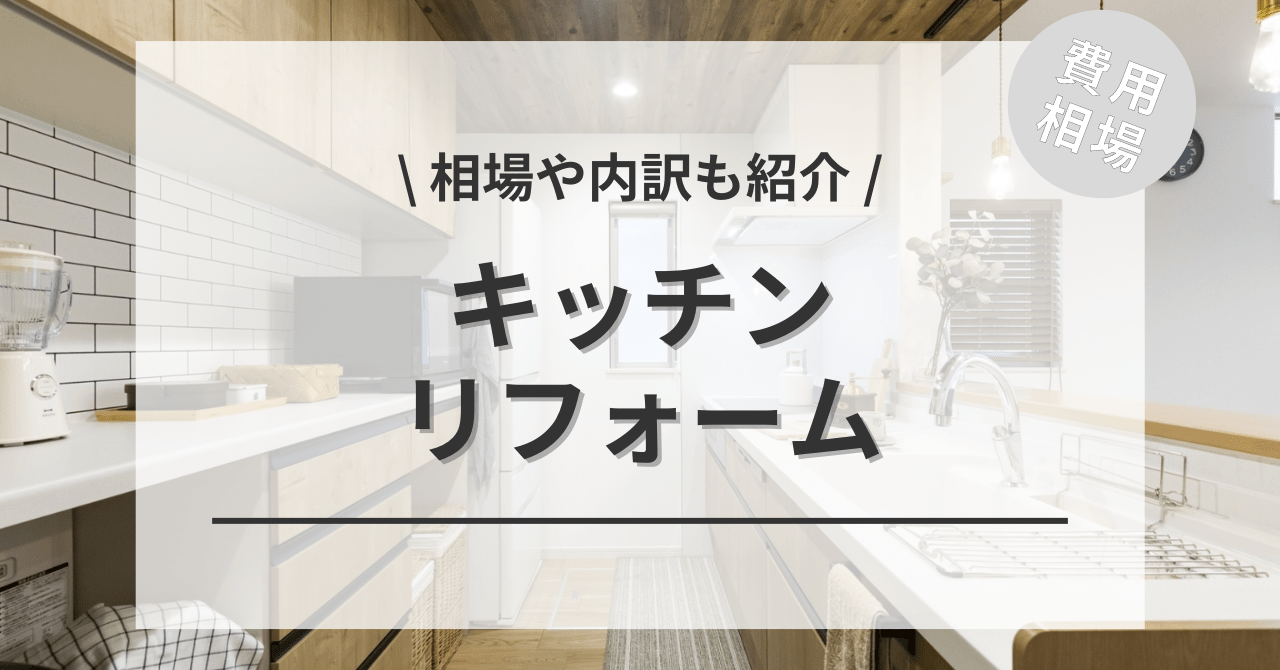 費用相場

\ 相場や内訳も紹介 /

キッチン
リフォーム